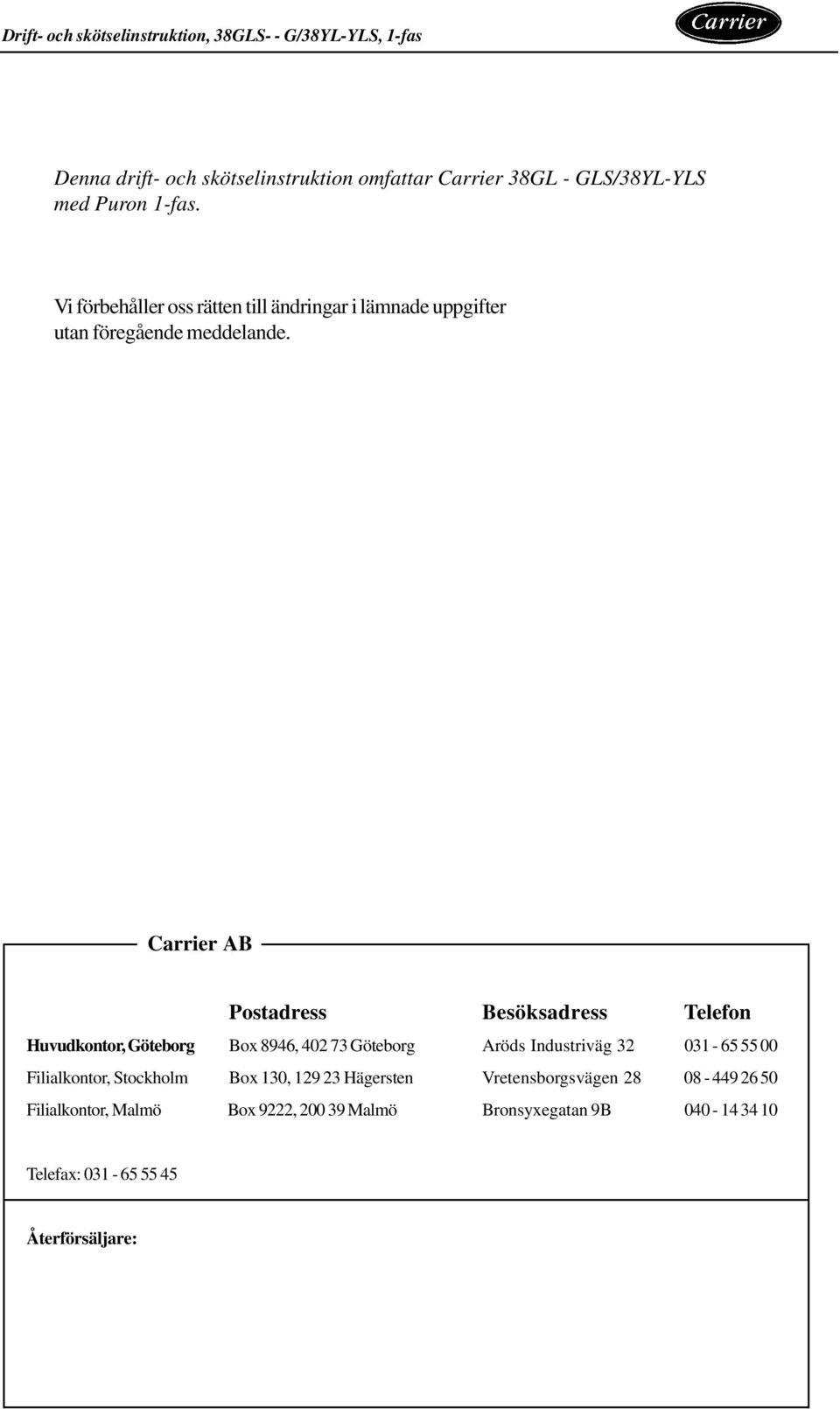 Drift- och skötselinstruktion, 38GLS- - G/38YL-YLS, 1-fas

Carrier

Denna drift- och skötselinstruktion omfattar Carrier 38GL - GLS/38YL-YLS med Puron 1-fas.

Vi förbehåller oss rätten till ändringar i lämnade uppgifter utan föregående meddelande.

Carrier AB

| | Postadress | Besöksadress | Telefon |
|---|---|---|---|
| Huvudkontor, Göteborg | Box 8946, 402 73 Göteborg | Aröds Industriväg 32 | 031 - 65 55 00 |
| Filialkontor, Stockholm | Box 130, 129 23 Hägersten | Vretensborgsvägen 28 | 08 - 449 26 50 |
| Filialkontor, Malmö | Box 9222, 200 39 Malmö | Bronsyxegatan 9B | 040 - 14 34 10 |

Telefax: 031 - 65 55 45

Återförsäljare: